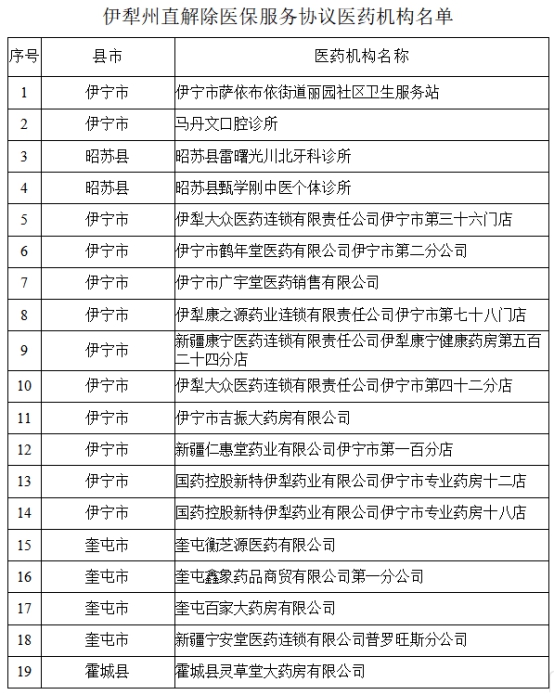 伊犁州直解除医保服务协议医药机构名单

| 序号 | 县市 | 医药机构名称 |
|---|---|---|
| 1 | 伊宁市 | 伊宁市萨依布依街道丽园社区卫生服务站 |
| 2 | 伊宁市 | 马丹文口腔诊所 |
| 3 | 昭苏县 | 昭苏县雷曙光川北牙科诊所 |
| 4 | 昭苏县 | 昭苏县甄学刚中医个体诊所 |
| 5 | 伊宁市 | 伊犁大众医药连锁有限责任公司伊宁市第三十六门店 |
| 6 | 伊宁市 | 伊宁市鹤年堂医药有限公司伊宁市第二分公司 |
| 7 | 伊宁市 | 伊宁市广宇堂医药销售有限公司 |
| 8 | 伊宁市 | 伊犁康之源药业连锁有限责任公司伊宁市第七十八门店 |
| 9 | 伊宁市 | 新疆康宁医药连锁有限责任公司伊犁康宁健康药房第五百二十四分店 |
| 10 | 伊宁市 | 伊犁大众医药连锁有限责任公司伊宁市第四十二分店 |
| 11 | 伊宁市 | 伊宁市吉振大药房有限公司 |
| 12 | 伊宁市 | 新疆仁惠堂药业有限公司伊宁市第一百分店 |
| 13 | 伊宁市 | 国药控股新特伊犁药业有限公司伊宁市专业药房十二店 |
| 14 | 伊宁市 | 国药控股新特伊犁药业有限公司伊宁市专业药房十八店 |
| 15 | 奎屯市 | 奎屯衡芝源医药有限公司 |
| 16 | 奎屯市 | 奎屯鑫象药品商贸有限公司第一分公司 |
| 17 | 奎屯市 | 奎屯百家大药房有限公司 |
| 18 | 奎屯市 | 新疆宁安堂医药连锁有限公司普罗旺斯分公司 |
| 19 | 霍城县 | 霍城县灵草堂大药房有限公司 |